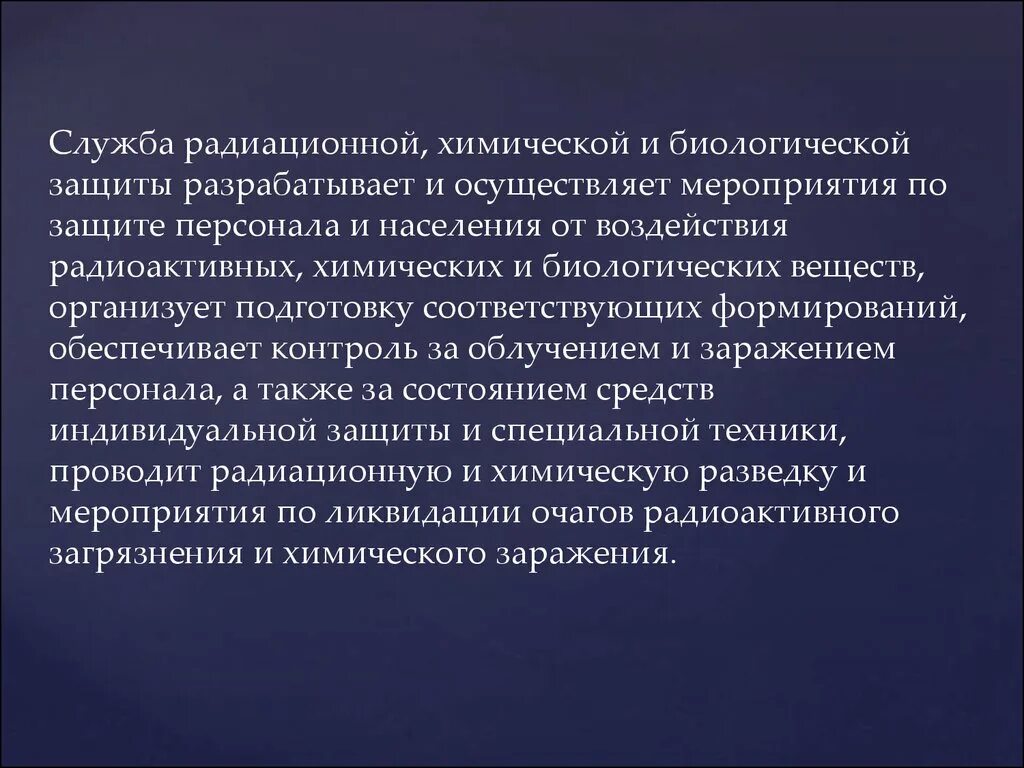 Служба радиационной, химической и биологической защиты разрабатывает и осуществляет мероприятия по защите персонала и населения от воздействия радиоактивных, химических и биологических веществ, организует подготовку соответствующих формирований, обеспечивает контроль за облучением и заражением персонала, а также за состоянием средств индивидуальной защиты и специальной техники, проводит радиационную и химическую разведку и мероприятия по ликвидации очагов радиоактивного загрязнения и химического заражения.